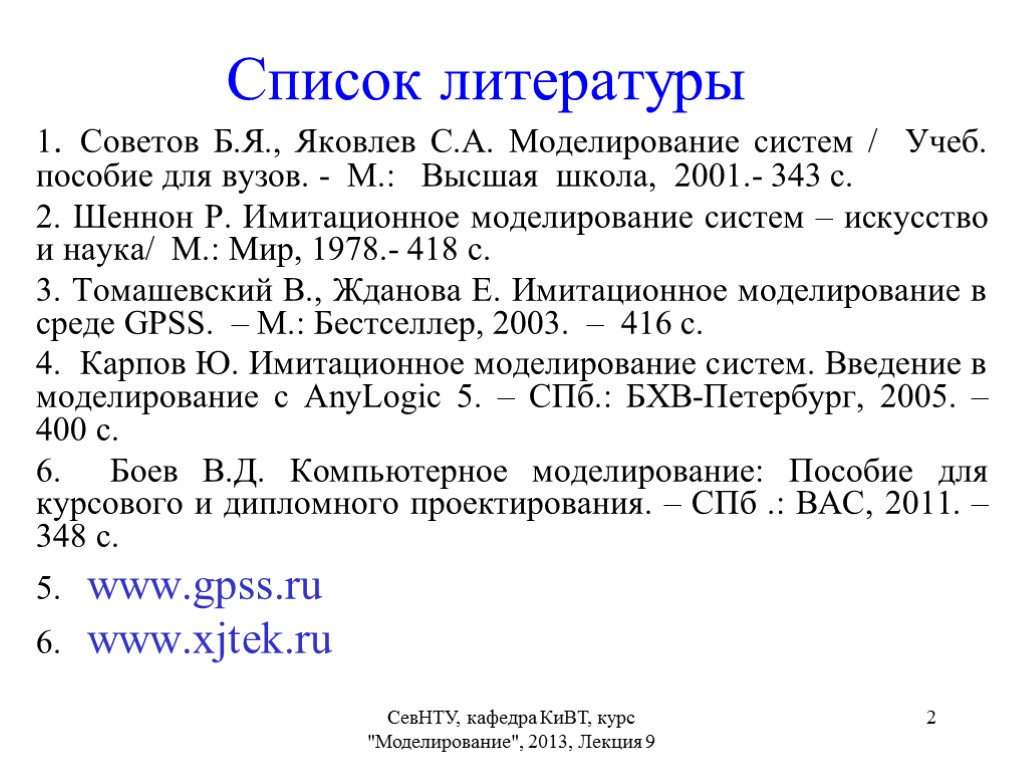 Список литературы

1. Советов Б.Я., Яковлев С.А. Моделирование систем / Учеб. пособие для вузов. - М.: Высшая школа, 2001.- 343 с.

2. Шеннон Р. Имитационное моделирование систем – искусство и наука/ М.: Мир, 1978.- 418 с.

3. Томашевский В., Жданова Е. Имитационное моделирование в среде GPSS. – М.: Бестселлер, 2003. – 416 с.

4. Карпов Ю. Имитационное моделирование систем. Введение в моделирование с AnyLogic 5. – СПб.: БХВ-Петербург, 2005. – 400 с.

6. Боев В.Д. Компьютерное моделирование: Пособие для курсового и дипломного проектирования. – СПб .: ВАС, 2011. – 348 с.

5. www.gpss.ru

6. www.xjtek.ru

СевНТУ, кафедра КиВТ, курс "Моделирование", 2013, Лекция 9

2